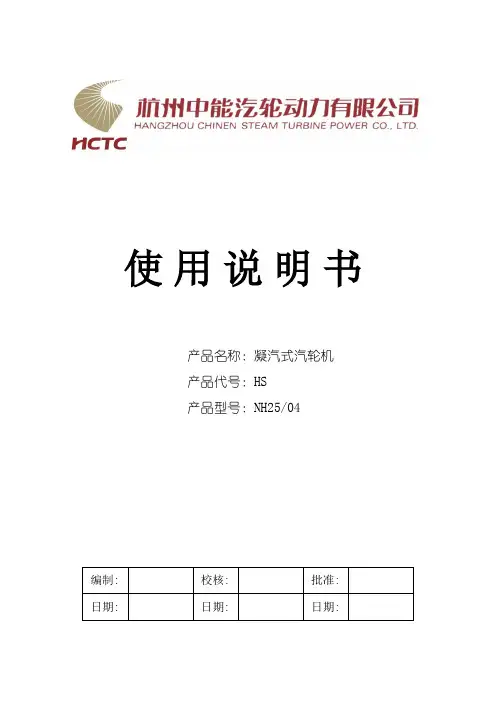 HCTC
杭州中能汽轮动力有限公司
HANGZHOU CHINEN STEAM TURBINE POWER CO., LTD.

使用说明书

产品名称：凝汽式汽轮机
产品代号：HS
产品型号：NH25/04

| 编制: | | 校核: | | 批准: | |
|---|---|---|---|---|---|
| 日期: | | 日期: | | 日期: | |